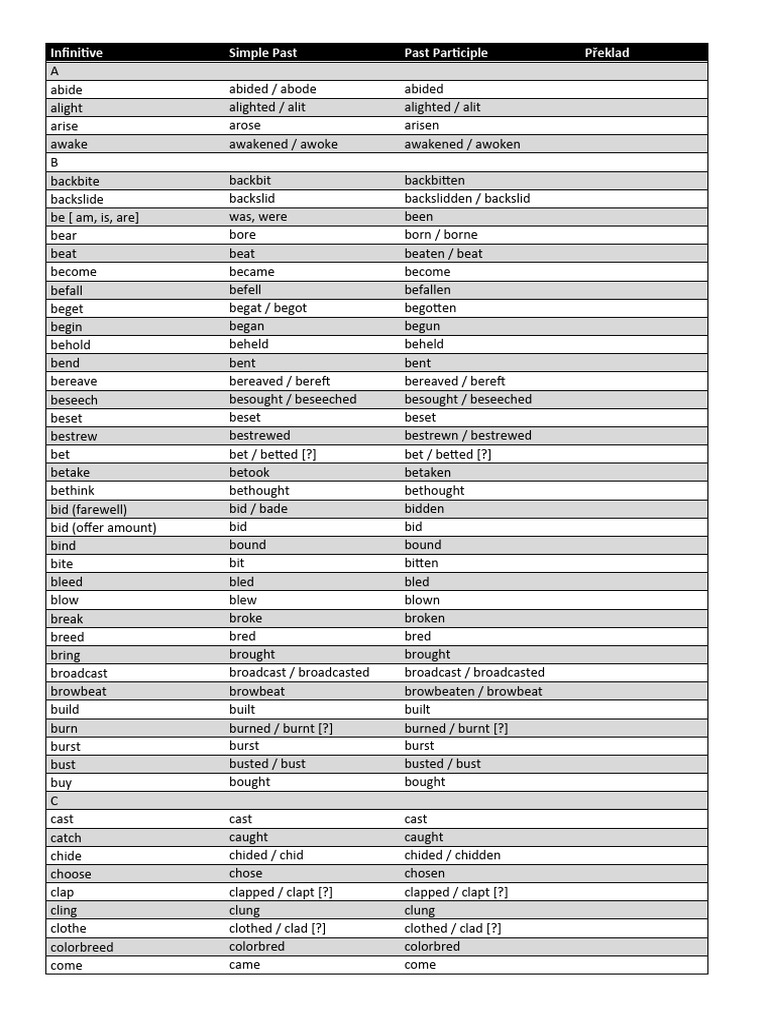 | Infinitive | Simple Past | Past Participle | Překlad |
|---|---|---|---|
| A | | | |
| abide | abided / abode | abided | |
| alight | alighted / alit | alighted / alit | |
| arise | arose | arisen | |
| awake | awakened / awoke | awakened / awoken | |
| B | | | |
| backbite | backbit | backbitten | |
| backslide | backslid | backslidden / backslid | |
| be [ am, is, are] | was, were | been | |
| bear | bore | born / borne | |
| beat | beat | beaten / beat | |
| become | became | become | |
| befall | befell | befallen | |
| beget | begat / begot | begotten | |
| begin | began | begun | |
| behold | beheld | beheld | |
| bend | bent | bent | |
| bereave | bereaved / bereft | bereaved / bereft | |
| beseech | besought / beseeched | besought / beseeched | |
| beset | beset | beset | |
| bestrew | bestrewed | bestrewn / bestrewed | |
| bet | bet / betted [?] | bet / betted [?] | |
| betake | betook | betaken | |
| bethink | bethought | bethought | |
| bid (farewell) | bid / bade | bidden | |
| bid (offer amount) | bid | bid | |
| bind | bound | bound | |
| bite | bit | bitten | |
| bleed | bled | bled | |
| blow | blew | blown | |
| break | broke | broken | |
| breed | bred | bred | |
| bring | brought | brought | |
| broadcast | broadcast / broadcasted | broadcast / broadcasted | |
| browbeat | browbeat | browbeaten / browbeat | |
| build | built | built | |
| burn | burned / burnt [?] | burned / burnt [?] | |
| burst | burst | burst | |
| bust | busted / bust | busted / bust | |
| buy | bought | bought | |
| C | | | |
| cast | cast | cast | |
| catch | caught | caught | |
| chide | chided / chid | chided / chidden | |
| choose | chose | chosen | |
| clap | clapped / clapt [?] | clapped / clapt [?] | |
| cling | clung | clung | |
| clothe | clothed / clad [?] | clothed / clad [?] | |
| colorbreed | colorbred | colorbred | |
| come | came | come | |